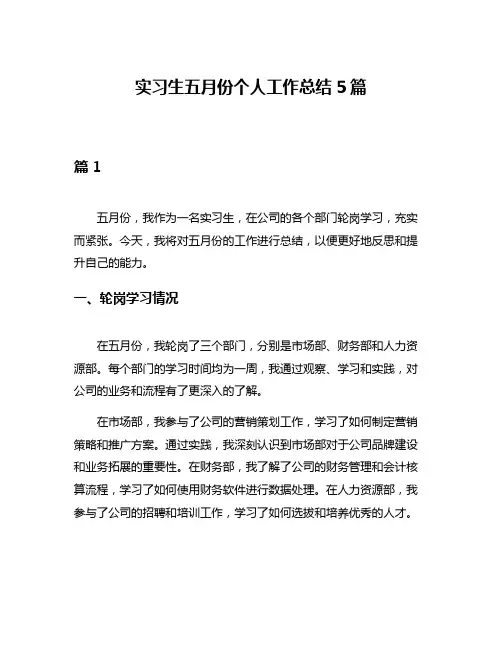 实习生五月份个人工作总结 5 篇

篇 1

五月份，我作为一名实习生，在公司的各个部门轮岗学习，充实而紧张。今天，我将对五月份的工作进行总结，以便更好地反思和提升自己的能力。

一、轮岗学习情况

在五月份，我轮岗了三个部门，分别是市场部、财务部和人力资源部。每个部门的学习时间均为一周，我通过观察、学习和实践，对公司的业务和流程有了更深入的了解。

在市场部，我参与了公司的营销策划工作，学习了如何制定营销策略和推广方案。通过实践，我深刻认识到市场部对于公司品牌建设和业务拓展的重要性。在财务部，我了解了公司的财务管理和会计核算流程，学习了如何使用财务软件进行数据处理。在人力资源部，我参与了公司的招聘和培训工作，学习了如何选拔和培养优秀的人才。